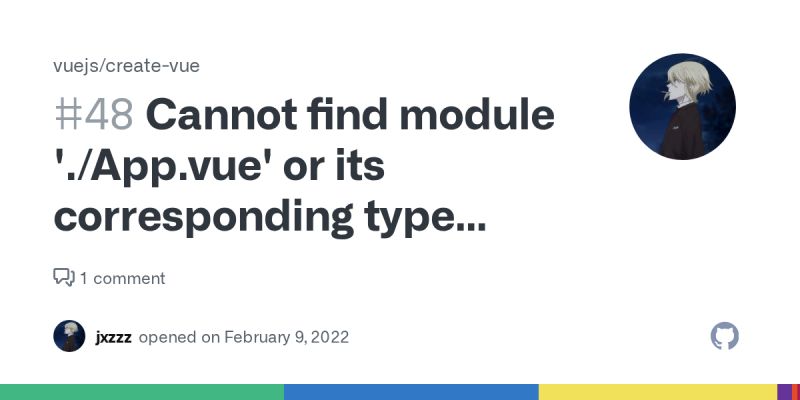 vuejs/create-vue

#48 Cannot find module './App.vue' or its corresponding type...

1 comment

jxzzz opened on February 9, 2022